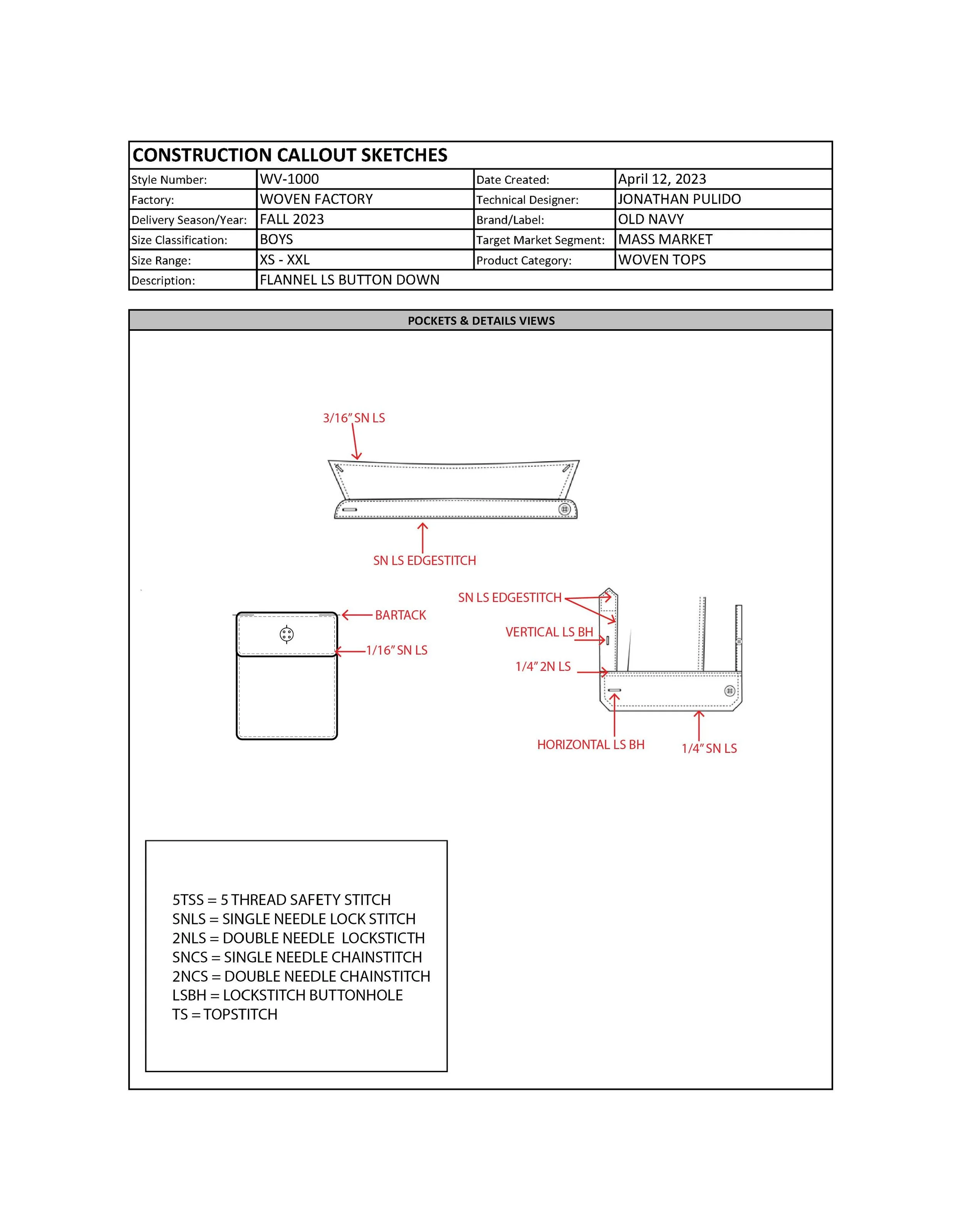 CONSTRUCTION CALLOUT SKETCHES

| Style Number: | WV-1000 | Date Created: | April 12, 2023 |
|---|---|---|---|
| Factory: | WOVEN FACTORY | Technical Designer: | JONATHAN PULIDO |
| Delivery Season/Year: | FALL 2023 | Brand/Label: | OLD NAVY |
| Size Classification: | BOYS | Target Market Segment: | MASS MARKET |
| Size Range: | XS - XXL | Product Category: | WOVEN TOPS |
| Description: | FLANNEL LS BUTTON DOWN | | |

POCKETS & DETAILS VIEWS

3/16" SN LS

SN LS EDGESTITCH

BARTACK

1/16" SN LS

SN LS EDGESTITCH

VERTICAL LS BH

1/4" 2N LS

HORIZONTAL LS BH

1/4" SN LS

5TSS = 5 THREAD SAFETY STITCH
SNLS = SINGLE NEEDLE LOCK STITCH
2NLS = DOUBLE NEEDLE LOCKSTICTH
SNCS = SINGLE NEEDLE CHAINSTITCH
2NCS = DOUBLE NEEDLE CHAINSTITCH
LSBH = LOCKSTITCH BUTTONHOLE
TS = TOPSTITCH